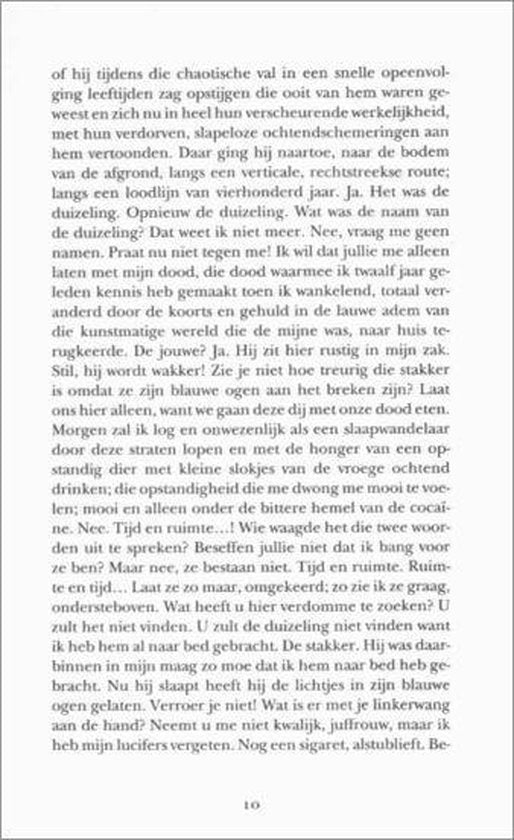 of hij tijdens die chaotische val in een snelle opeenvolging leeftijden zag opstijgen die ooit van hem waren geweest en zich nu in heel hun verscheurende werkelijkheid, met hun verdorven, slapeloze ochtendschemeringen aan hem vertoonden. Daar ging hij naartoe, naar de bodem van de afgrond, langs een verticale, rechtstreekse route; langs een loodlijn van vierhonderd jaar. Ja. Het was de duizeling. Opnieuw de duizeling. Wat was de naam van de duizeling? Dat weet ik niet meer. Nee, vraag me geen namen. Praat nu niet tegen me! Ik wil dat jullie me alleen laten met mijn dood, die dood waarmee ik twaalf jaar geleden kennis heb gemaakt toen ik wankelend, totaal veranderd door de koorts en gehuld in de lauwe adem van die kunstmatige wereld die de mijne was, naar huis terugkeerde. De jouwe? Ja. Hij zit hier rustig in mijn zak. Stil, hij wordt wakker! Zie je niet hoe treurig die stakker is omdat ze zijn blauwe ogen aan het breken zijn? Laat ons hier alleen, want we gaan deze dij met onze dood eten. Morgen zal ik log en onwezenlijk als een slaapwandelaar door deze straten lopen en met de honger van een opstandig dier met kleine slokjes van de vroege ochtend drinken; die opstandigheid die me dwong me mooi te voelen; mooi en alleen onder de bittere hemel van de cocaïne. Nee. Tijd en ruimte…! Wie waagde het die twee woorden uit te spreken? Beseffen jullie niet dat ik bang voor ze ben? Maar nee, ze bestaan niet. Tijd en ruimte. Ruimte en tijd… Laat ze zo maar, omgekeerd; zo zie ik ze graag, ondersteboven. Wat heeft u hier verdomme te zoeken? U zult het niet vinden. U zult de duizeling niet vinden want ik heb hem al naar bed gebracht. De stakker. Hij was daarbinnen in mijn maag zo moe dat ik hem naar bed heb gebracht. Nu hij slaapt heeft hij de lichtjes in zijn blauwe ogen gelaten. Verroer je niet! Wat is er met je linkerwang aan de hand? Neemt u me niet kwalijk, juffrouw, maar ik heb mijn lucifers vergeten. Nog een sigaret, alstublieft. Be-

10